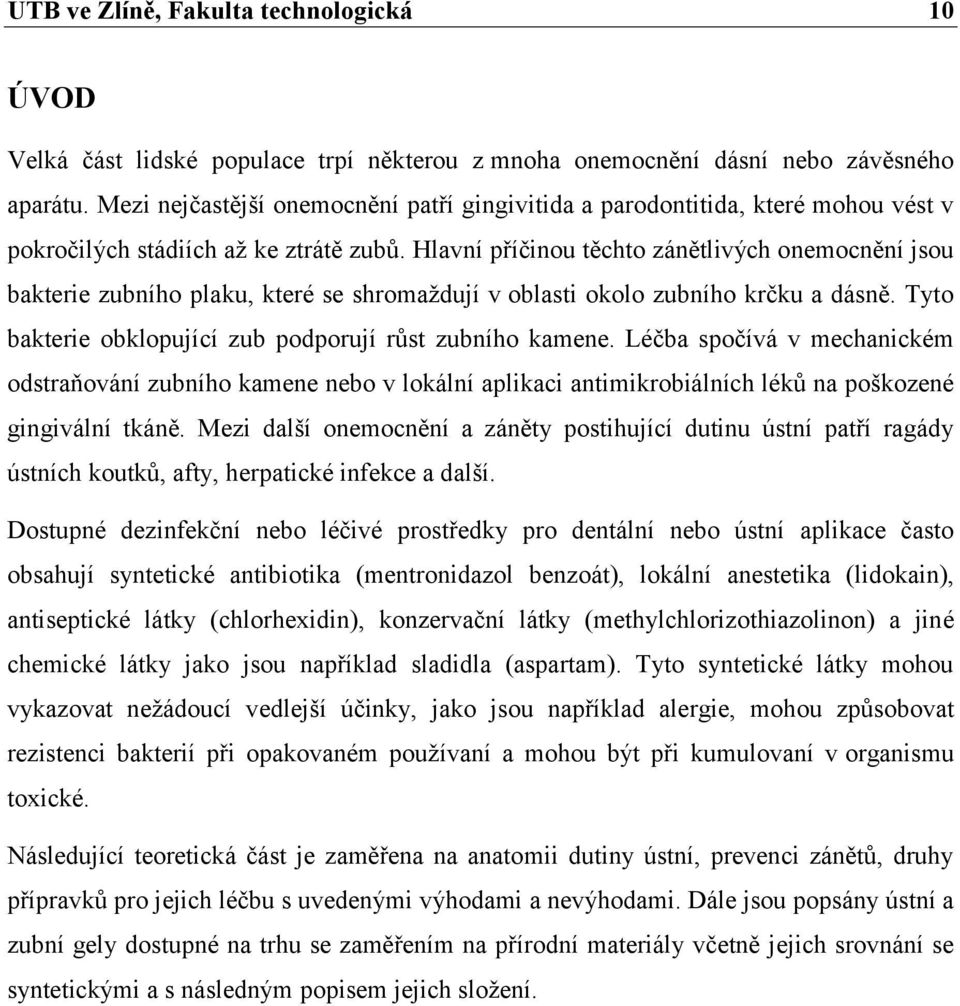 UTB ve Zlíně, Fakulta technologická 10

ÚVOD

Velká část lidské populace trpí některou z mnoha onemocnění dásní nebo závěsného aparátu. Mezi nejčastější onemocnění patří gingivitida a parodontitida, které mohou vést v pokročilých stádiích až ke ztrátě zubů. Hlavní příčinou těchto zánětlivých onemocnění jsou bakterie zubního plaku, které se shromaždují v oblasti okolo zubního krčku a dásně. Tyto bakterie obklopující zub podporují růst zubního kamene. Léčba spočívá v mechanickém odstraňování zubního kamene nebo v lokální aplikaci antimikrobiálních léků na poškozené gingivální tkáně. Mezi další onemocnění a záněty postihující dutinu ústní patří ragády ústních koutků, afty, herpatické infekce a další.

Dostupné dezinfekční nebo léčivé prostředky pro dentální nebo ústní aplikace často obsahují syntetické antibiotika (mentronidazol benzoát), lokální anestetika (lidokain), antiseptické látky (chlorhexidin), konzervační látky (methylchlorizothiazolinon) a jiné chemické látky jako jsou například sladidla (aspartam). Tyto syntetické látky mohou vykazovat nežádoucí vedlejší účinky, jako jsou například alergie, mohou způsobovat rezistenci bakterií při opakovaném používaní a mohou být při kumulovaní v organismu toxické.

Následující teoretická část je zaměřena na anatomii dutiny ústní, prevenci zánětů, druhy přípravků pro jejich léčbu s uvedenými výhodami a nevýhodami. Dále jsou popsány ústní a zubní gely dostupné na trhu se zaměřením na přírodní materiály včetně jejich srovnání se syntetickými a s následným popisem jejich složení.